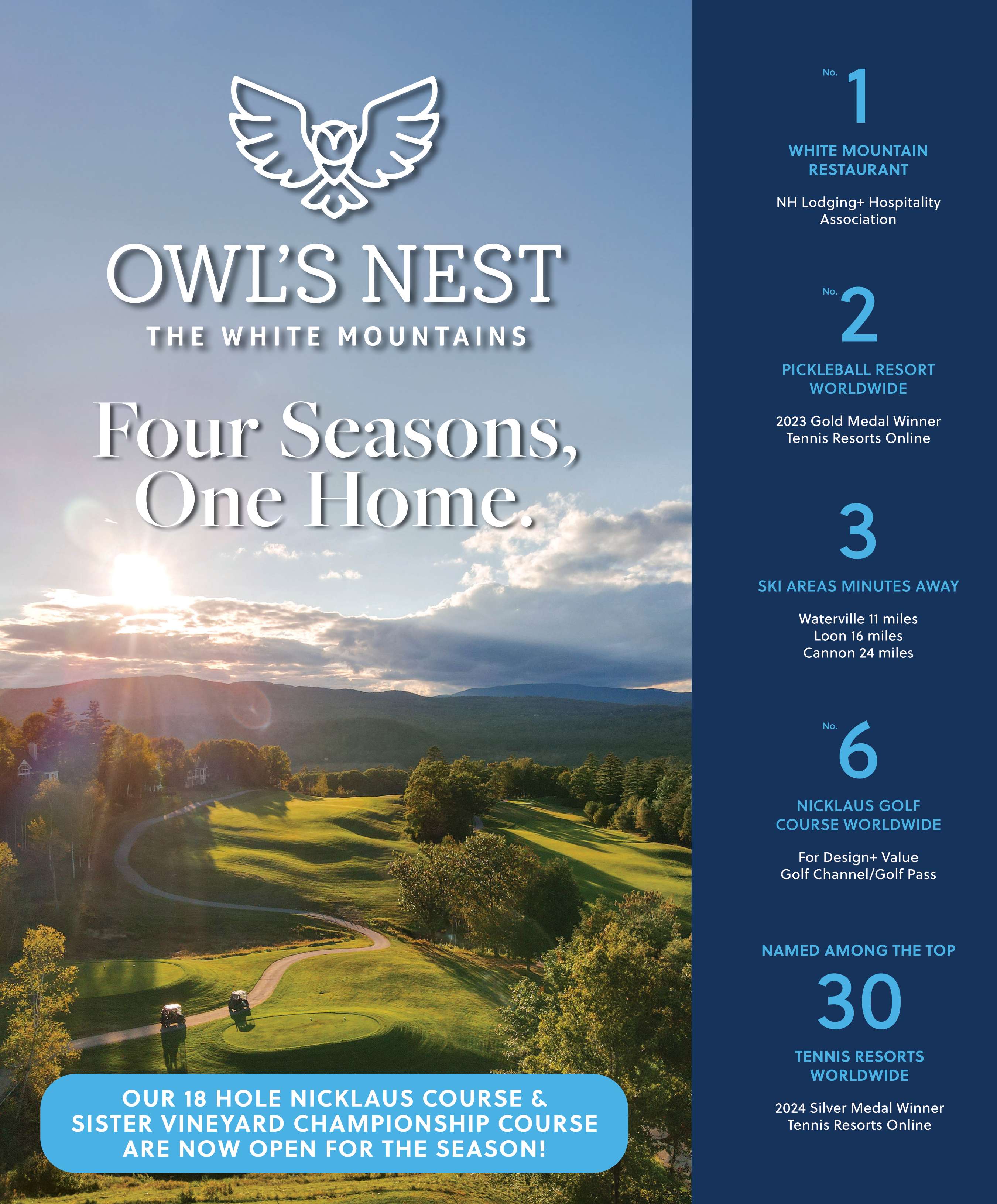 OWL'S NEST
THE WHITE MOUNTAINS

Four Seasons, One Home.

OUR 18 HOLE NICKLAUS COURSE & SISTER VINEYARD CHAMPIONSHIP COURSE ARE NOW OPEN FOR THE SEASON!

No. 1
WHITE MOUNTAIN RESTAURANT
NH Lodging+ Hospitality Association

No. 2
PICKLEBALL RESORT WORLDWIDE
2023 Gold Medal Winner
Tennis Resorts Online

3
SKI AREAS MINUTES AWAY
Waterville 11 miles
Loon 16 miles
Cannon 24 miles

No. 6
NICKLAUS GOLF COURSE WORLDWIDE
For Design+ Value
Golf Channel/Golf Pass

NAMED AMONG THE TOP
30
TENNIS RESORTS WORLDWIDE
2024 Silver Medal Winner
Tennis Resorts Online